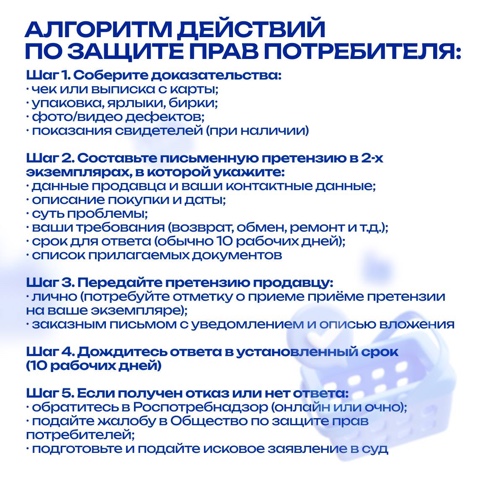 АЛГОРИТМ ДЕЙСТВИЙ
ПО ЗАЩИТЕ ПРАВ ПОТРЕБИТЕЛЯ:

Шаг 1. Соберите доказательства:
· чек или выписка с карты;
· упаковка, ярлыки, бирки;
· фото/видео дефектов;
· показания свидетелей (при наличии)

Шаг 2. Составьте письменную претензию в 2-х экземплярах, в которой укажите:
· данные продавца и ваши контактные данные;
· описание покупки и даты;
· суть проблемы;
· ваши требования (возврат, обмен, ремонт и т.д.);
· срок для ответа (обычно 10 рабочих дней);
· список прилагаемых документов

Шаг 3. Передайте претензию продавцу:
· лично (потребуйте отметку о приеме приёме претензии на ваше экземпляре);
· заказным письмом с уведомлением и описью вложения

Шаг 4. Дождитесь ответа в установленный срок (10 рабочих дней)

Шаг 5. Если получен отказ или нет ответа:
· обратитесь в Роспотребнадзор (онлайн или очно);
· подайте жалобу в Общество по защите прав потребителей;
· подготовьте и подайте исковое заявление в суд